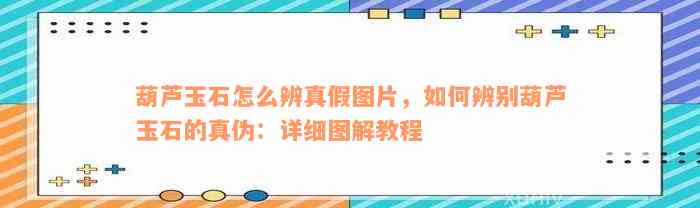 葫芦玉石怎么辨真假图片，如何辨别葫芦玉石的真伪：详细图解教程